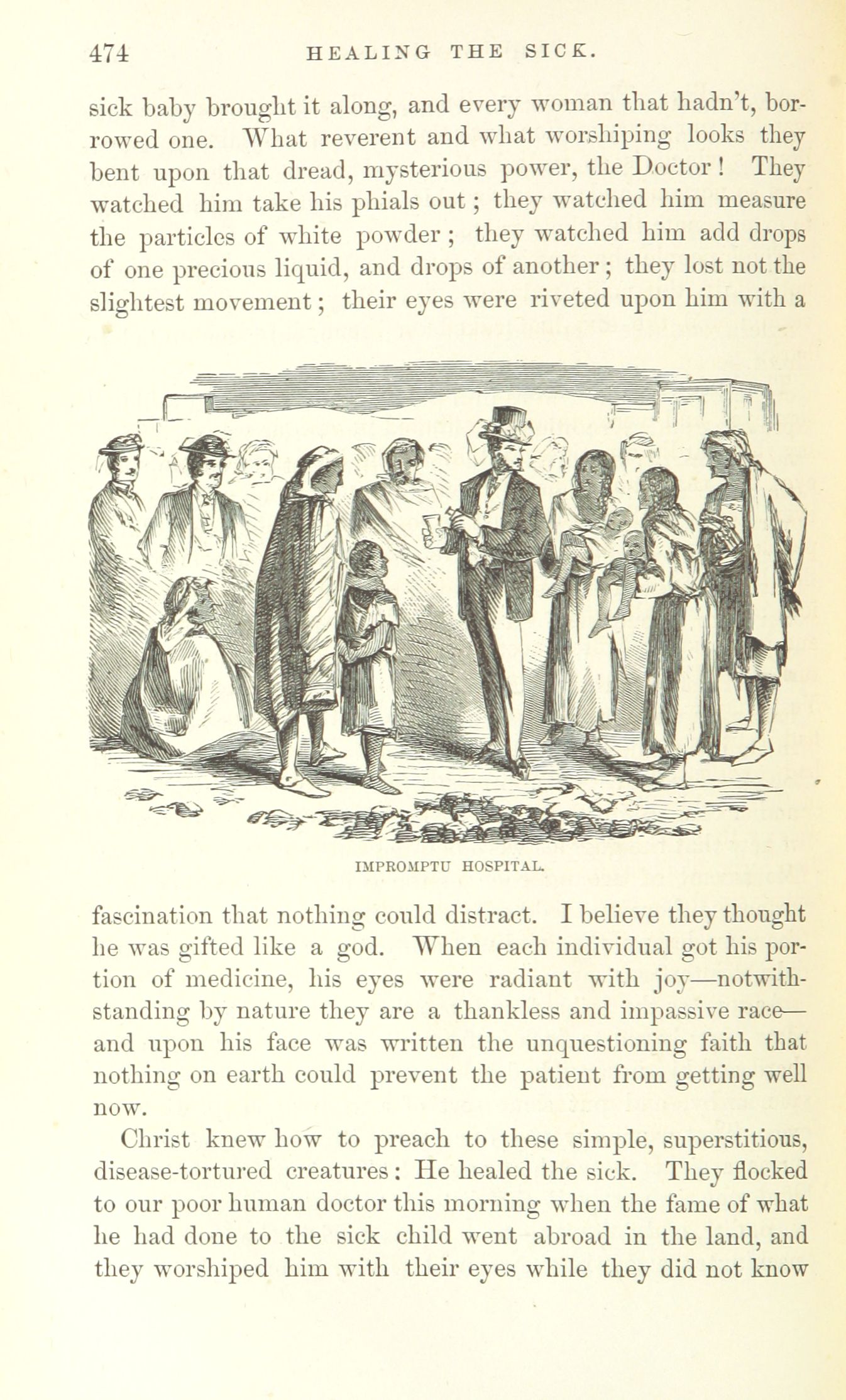 474 HEALING THE SICK.

sick baby brought it along, and every woman that hadn't, borrowed one. What reverent and what worshiping looks they bent upon that dread, mysterious power, the Doctor! They watched him take his phials out; they watched him measure the particles of white powder; they watched him add drops of one precious liquid, and drops of another; they lost not the slightest movement; their eyes were riveted upon him with a

IMPROMPTU HOSPITAL.

fascination that nothing could distract. I believe they thought he was gifted like a god. When each individual got his portion of medicine, his eyes were radiant with joy—notwithstanding by nature they are a thankless and impassive race—and upon his face was written the unquestioning faith that nothing on earth could prevent the patient from getting well now.

Christ knew how to preach to these simple, superstitious, disease-tortured creatures: He healed the sick. They flocked to our poor human doctor this morning when the fame of what he had done to the sick child went abroad in the land, and they worshiped him with their eyes while they did not know